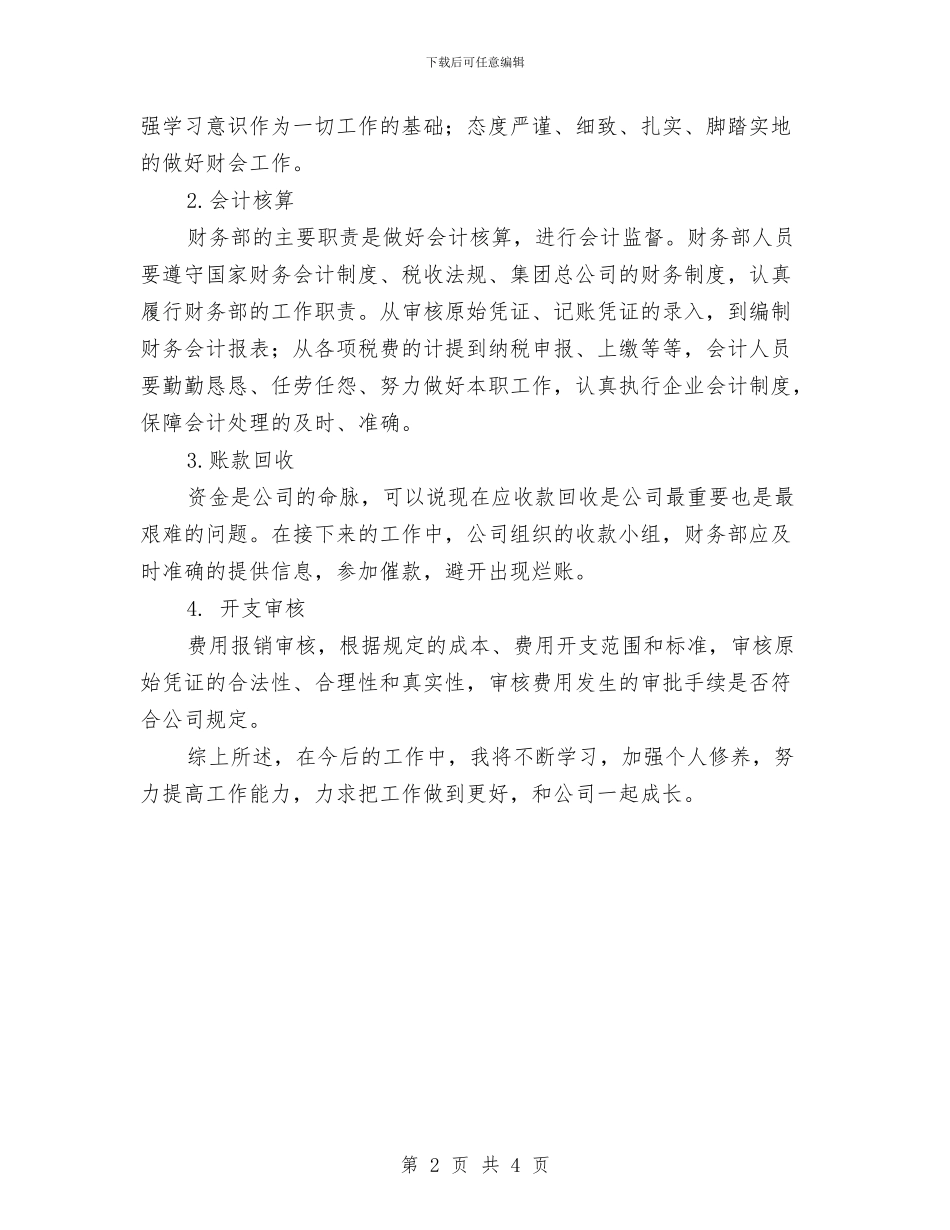 下载后可任意编辑

强学习意识作为一切工作的基础；态度严谨、细致、扎实、脚踏实地的做好财会工作。

2.会计核算

财务部的主要职责是做好会计核算，进行会计监督。财务部人员要遵守国家财务会计制度、税收法规、集团总公司的财务制度，认真履行财务部的工作职责。从审核原始凭证、记账凭证的录入，到编制财务会计报表；从各项税费的计提到纳税申报、上缴等等，会计人员要勤勤恳恳、任劳任怨、努力做好本职工作，认真执行企业会计制度，保障会计处理的及时、准确。

3.账款回收

资金是公司的命脉，可以说现在应收款回收是公司最重要也是最艰难的问题。在接下来的工作中，公司组织的收款小组，财务部应及时准确的提供信息，参加催款，避开出现烂账。

4. 开支审核

费用报销审核，根据规定的成本、费用开支范围和标准，审核原始凭证的合法性、合理性和真实性，审核费用发生的审批手续是否符合公司规定。

综上所述，在今后的工作中，我将不断学习，加强个人修养，努力提高工作能力，力求把工作做到更好，和公司一起成长。

第 2 页 共 4 页